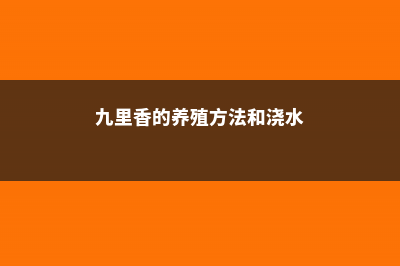 九里香的养殖方法和浇水